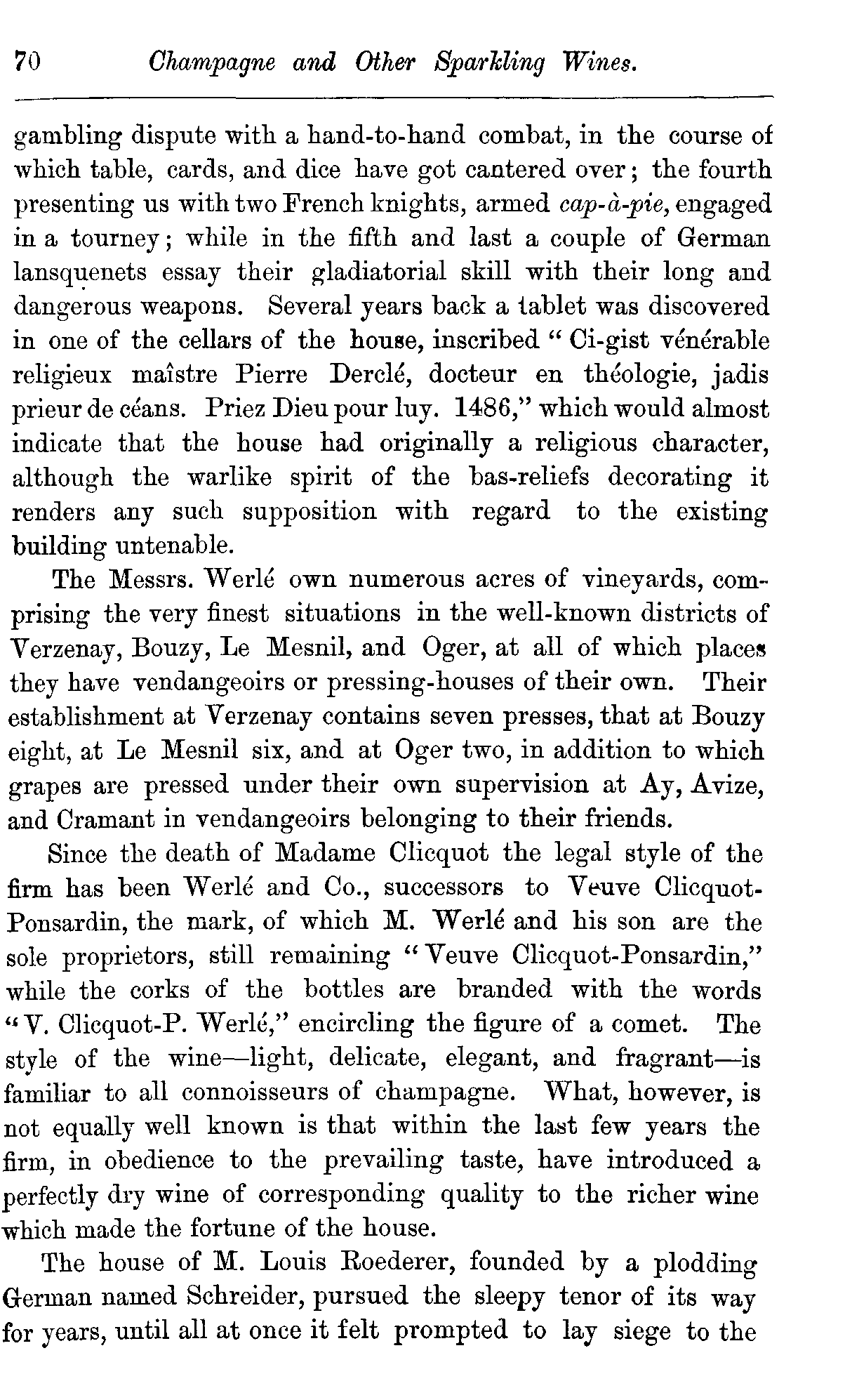 70 Champagne and Other Sparkling Wines.

gambling dispute with a hand-to-hand combat, in the course of which table, cards, and dice have got cantered over; the fourth presenting us with two French knights, armed cap-à-pie, engaged in a tourney; while in the fifth and last a couple of German lansquenets essay their gladiatorial skill with their long and dangerous weapons. Several years back a tablet was discovered in one of the cellars of the house, inscribed "Ci-gist vénérable religieux maîstre Pierre Derclé, docteur en théologie, jadis prieur de céans. Priez Dieu pour luy. 1486," which would almost indicate that the house had originally a religious character, although the warlike spirit of the bas-reliefs decorating it renders any such supposition with regard to the existing building untenable.

The Messrs. Werlé own numerous acres of vineyards, comprising the very finest situations in the well-known districts of Verzenay, Bouzy, Le Mesnil, and Oger, at all of which places they have vendangeoirs or pressing-houses of their own. Their establishment at Verzenay contains seven presses, that at Bouzy eight, at Le Mesnil six, and at Oger two, in addition to which grapes are pressed under their own supervision at Ay, Avize, and Cramant in vendangeoirs belonging to their friends.

Since the death of Madame Clicquot the legal style of the firm has been Werlé and Co., successors to Veuve Clicquot-Ponsardin, the mark, of which M. Werlé and his son are the sole proprietors, still remaining "Veuve Clicquot-Ponsardin," while the corks of the bottles are branded with the words "V. Clicquot-P. Werlé," encircling the figure of a comet. The style of the wine—light, delicate, elegant, and fragrant—is familiar to all connoisseurs of champagne. What, however, is not equally well known is that within the last few years the firm, in obedience to the prevailing taste, have introduced a perfectly dry wine of corresponding quality to the richer wine which made the fortune of the house.

The house of M. Louis Roederer, founded by a plodding German named Schreider, pursued the sleepy tenor of its way for years, until all at once it felt prompted to lay siege to the